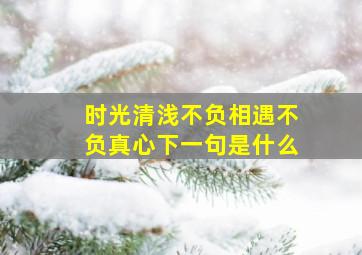 时光清浅不负相遇不负真心下一句是什么